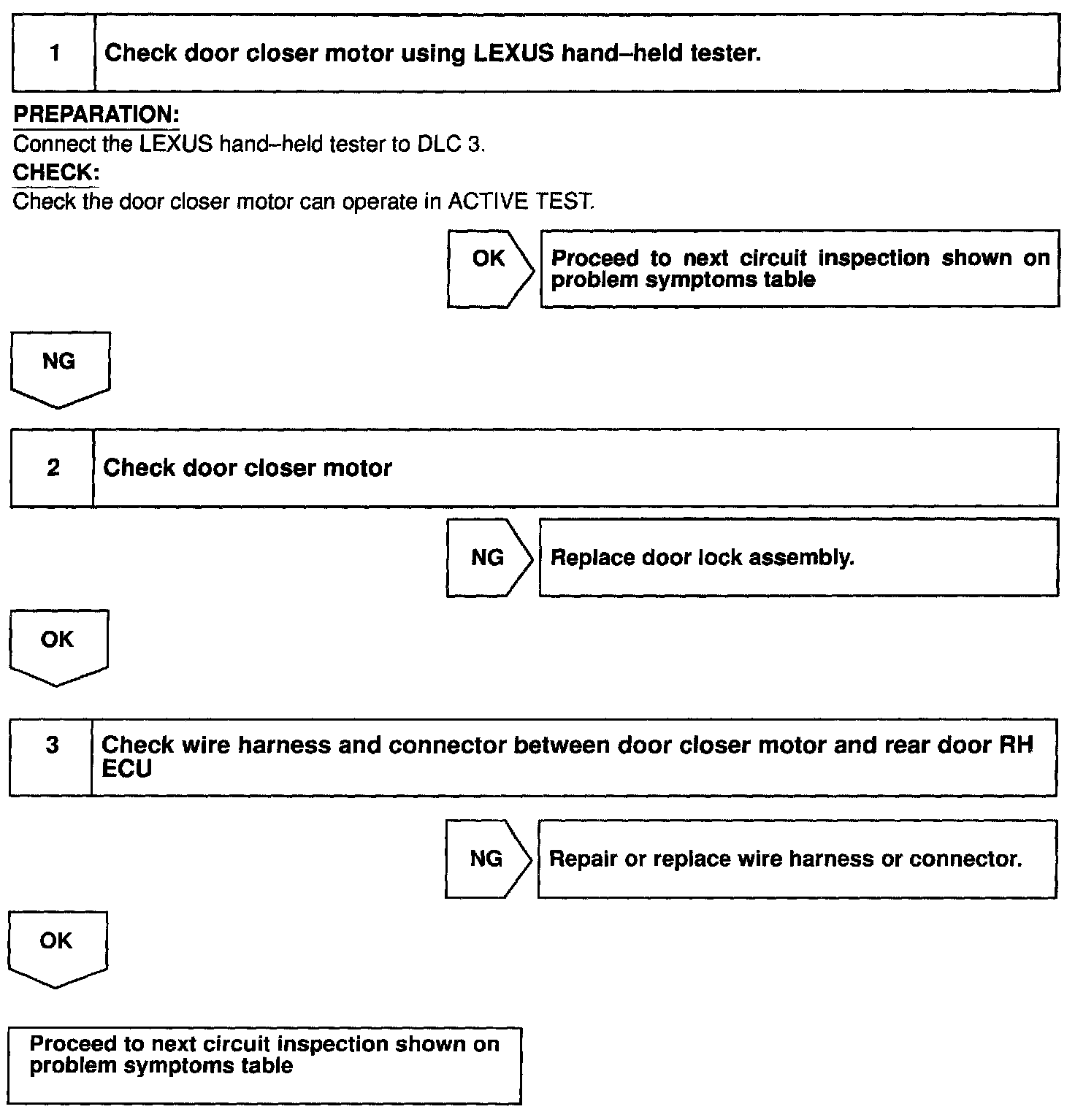 1 Check door closer motor using LEXUS hand–held tester.

PREPARATION:
Connect the LEXUS hand–held tester to DLC 3.
CHECK:
Check the door closer motor can operate in ACTIVE TEST.

OK

Proceed to next circuit inspection shown on problem symptoms table

NG

2 Check door closer motor

NG

Replace door lock assembly.

OK

3 Check wire harness and connector between door closer motor and rear door RH ECU

NG

Repair or replace wire harness or connector.

OK

Proceed to next circuit inspection shown on problem symptoms table